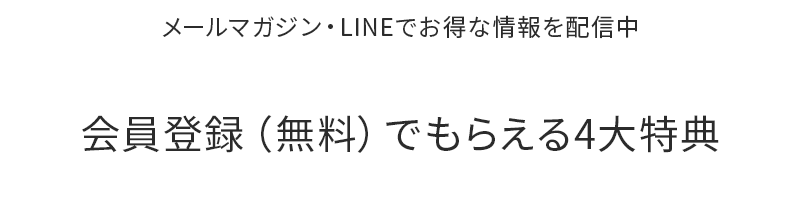 メールマガジン・LINEでお得な情報を配信中

会員登録（無料）でもらえる4大特典